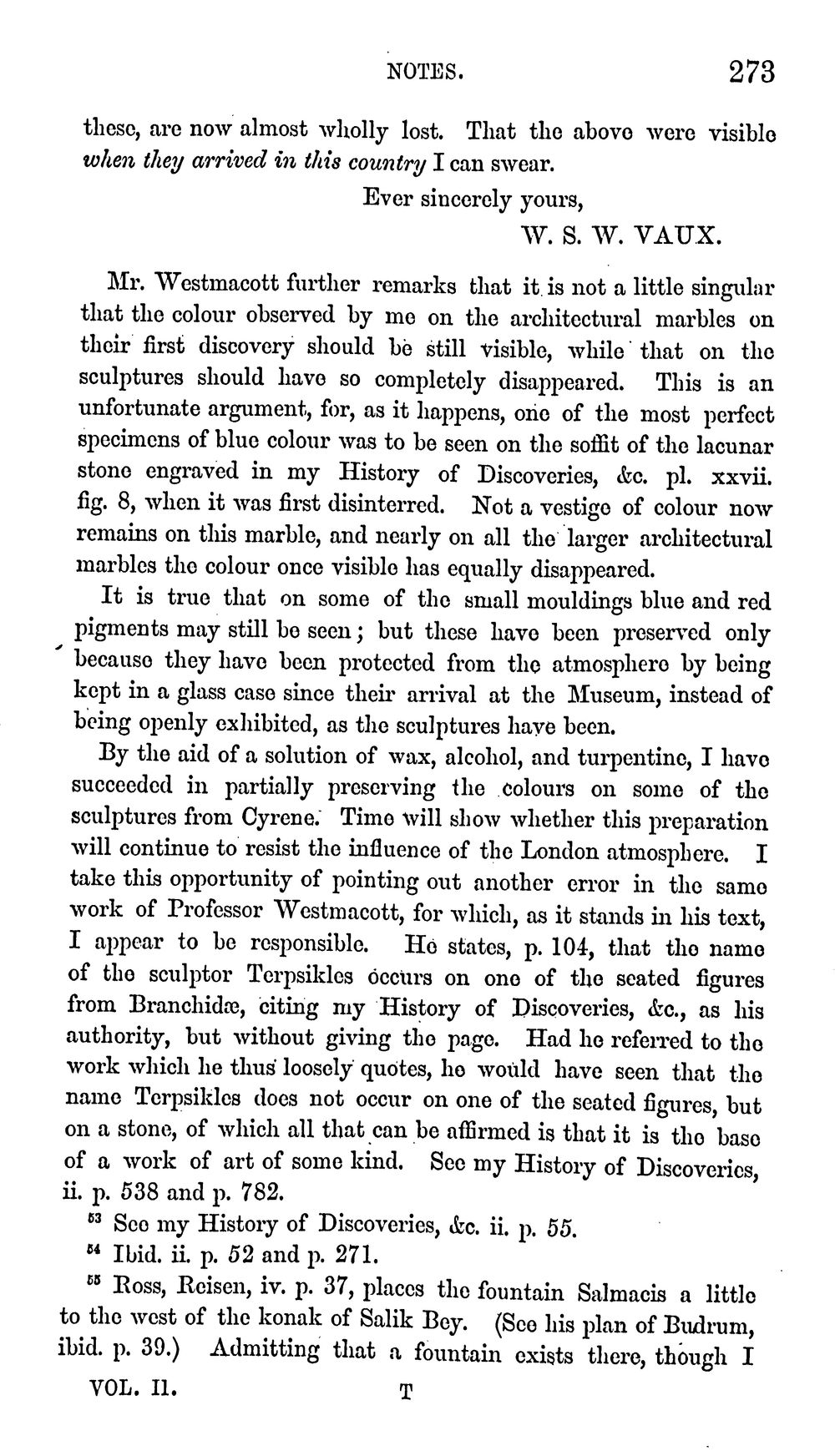 NOTES. 273

these, are now almost wholly lost. That the above were visible when they arrived in this country I can swear.

Ever sincerely yours,

W. S. W. VAUX.

Mr. Westmacott further remarks that it is not a little singular that the colour observed by me on the architectural marbles on their first discovery should be still visible, while that on the sculptures should have so completely disappeared. This is an unfortunate argument, for, as it happens, one of the most perfect specimens of blue colour was to be seen on the soffit of the lacunar stone engraved in my History of Discoveries, &c. pl. xxvii. fig. 8, when it was first disinterred. Not a vestige of colour now remains on this marble, and nearly on all the larger architectural marbles the colour once visible has equally disappeared.

It is true that on some of the small mouldings blue and red pigments may still be seen; but these have been preserved only because they have been protected from the atmosphere by being kept in a glass case since their arrival at the Museum, instead of being openly exhibited, as the sculptures have been.

By the aid of a solution of wax, alcohol, and turpentine, I have succeeded in partially preserving the colours on some of the sculptures from Cyrene. Time will show whether this preparation will continue to resist the influence of the London atmosphere. I take this opportunity of pointing out another error in the same work of Professor Westmacott, for which, as it stands in his text, I appear to be responsible. He states, p. 104, that the name of the sculptor Terpsikles occurs on one of the seated figures from Branchidæ, citing my History of Discoveries, &c., as his authority, but without giving the page. Had he referred to the work which he thus loosely quotes, he would have seen that the name Terpsikles does not occur on one of the seated figures, but on a stone, of which all that can be affirmed is that it is the base of a work of art of some kind. See my History of Discoveries, ii. p. 538 and p. 782.

$^{53}$ See my History of Discoveries, &c. ii. p. 55.

$^{54}$ Ibid. ii. p. 52 and p. 271.

$^{55}$ Ross, Reisen, iv. p. 37, places the fountain Salmacis a little to the west of the konak of Salik Bey. (See his plan of Budrum, ibid. p. 39.) Admitting that a fountain exists there, though I

VOL. II. T